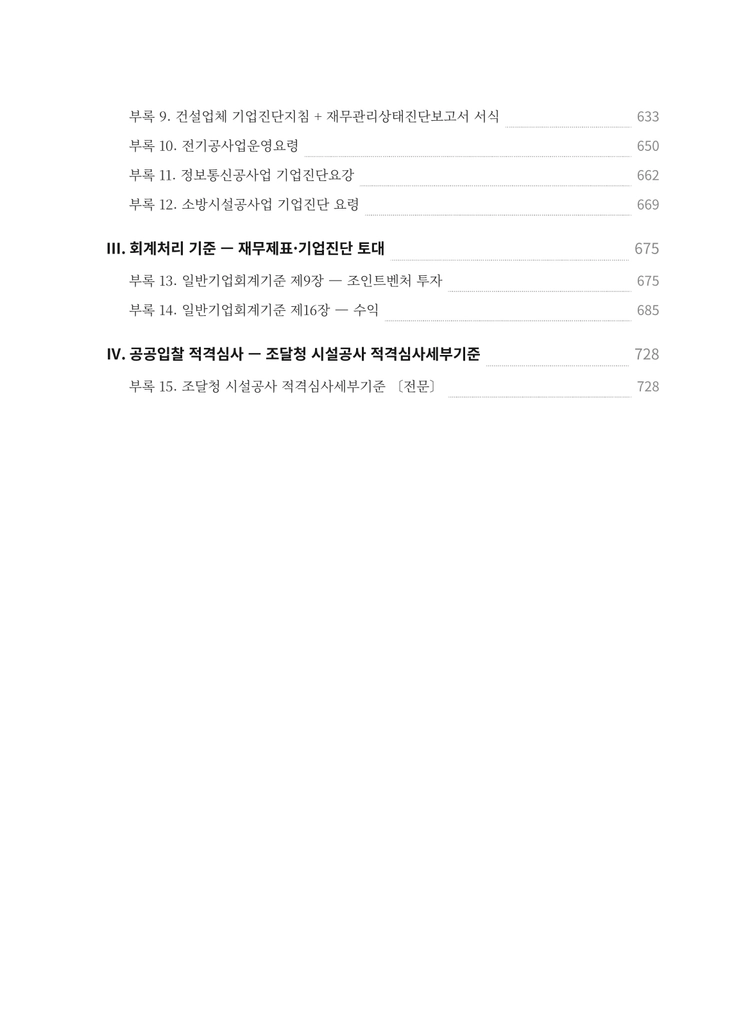 부록 9. 건설업체 기업진단지침 + 재무관리상태진단보고서 서식 633

부록 10. 전기공사업운영요령 650

부록 11. 정보통신공사업 기업진단요강 662

부록 12. 소방시설공사업 기업진단 요령 669

III. 회계처리 기준 — 재무제표·기업진단 토대 675

부록 13. 일반기업회계기준 제9장 — 조인트벤처 투자 675

부록 14. 일반기업회계기준 제16장 — 수익 685

IV. 공공입찰 적격심사 — 조달청 시설공사 적격심사세부기준 728

부록 15. 조달청 시설공사 적격심사세부기준 〔전문〕 728